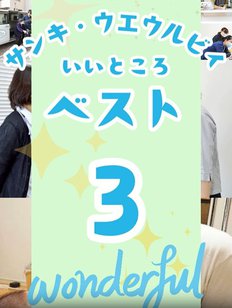 サンキ・ウエウルビア

いいところ

ベスト

3

wonderful